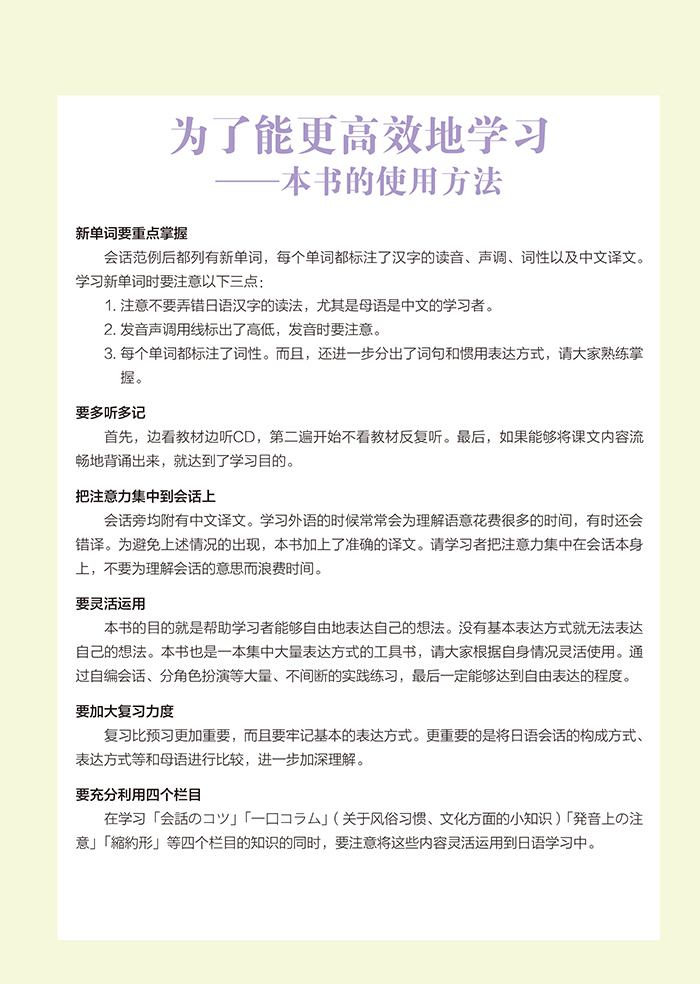 为了能更高效地学习
——本书的使用方法

新单词要重点掌握

会话范例后都列有新单词，每个单词都标注了汉字的读音、声调、词性以及中文译文。学习新单词时要注意以下三点：

1. 注意不要弄错日语汉字的读法，尤其是母语是中文的学习者。
2. 发音声调用线标出了高低，发音时要注意。
3. 每个单词都标注了词性。而且，还进一步分出了词句和惯用表达方式，请大家熟练掌握。

要多听多记

首先，边看教材边听CD，第二遍开始不看教材反复听。最后，如果能够将课文内容流畅地背诵出来，就达到了学习目的。

把注意力集中到会话上

会话旁均附有中文译文。学习外语的时候常常会为理解语意花费很多的时间，有时还会错译。为避免上述情况的出现，本书加上了准确的译文。请学习者把注意力集中在会话本身上，不要为理解会话的意思而浪费时间。

要灵活运用

本书的目的就是帮助学习者能够自由地表达自己的想法。没有基本表达方式就无法表达自己的想法。本书也是一本集中大量表达方式的工具书，请大家根据自身情况灵活使用。通过自编会话、分角色扮演等大量、不间断的实践练习，最后一定能够达到自由表达的程度。

要加大复习力度

复习比预习更加重要，而且要牢记基本的表达方式。更重要的是将日语会话的构成方式、表达方式等和母语进行比较，进一步加深理解。

要充分利用四个栏目

在学习「会話のコツ」「一口コラム」（关于风俗习惯、文化方面的小知识）「発音上の注意」「縮約形」等四个栏目的知识的同时，要注意将这些内容灵活运用到日语学习中。